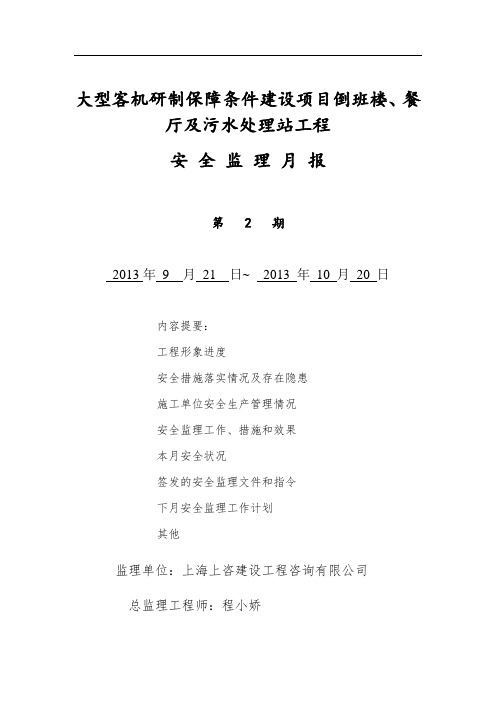 大型客机研制保障条件建设项目倒班楼、餐厅及污水处理站工程

安 全 监 理 月 报

第 2 期

2013 年 9 月 21 日~ 2013 年 10 月 20 日

内容提要：

工程形象进度

安全措施落实情况及存在隐患

施工单位安全生产管理情况

安全监理工作、措施和效果

本月安全状况

签发的安全监理文件和指令

下月安全监理工作计划

其他

监理单位：上海上咨建设工程咨询有限公司

总监理工程师：程小娇